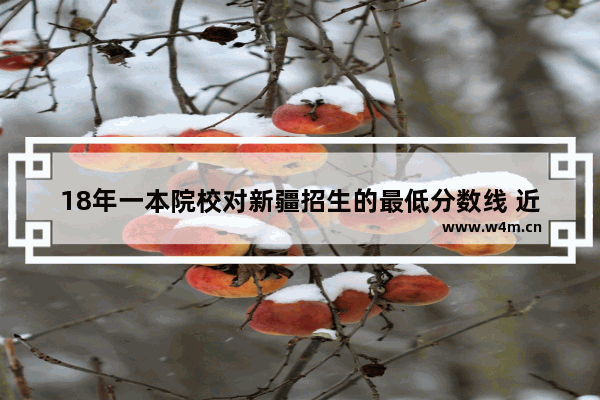 18年一本院校对新疆招生的最低分数线 近

www.w4m.cn